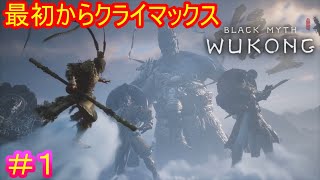 最初からクライマックス

BLACK MYTH
WUKONG

＃１